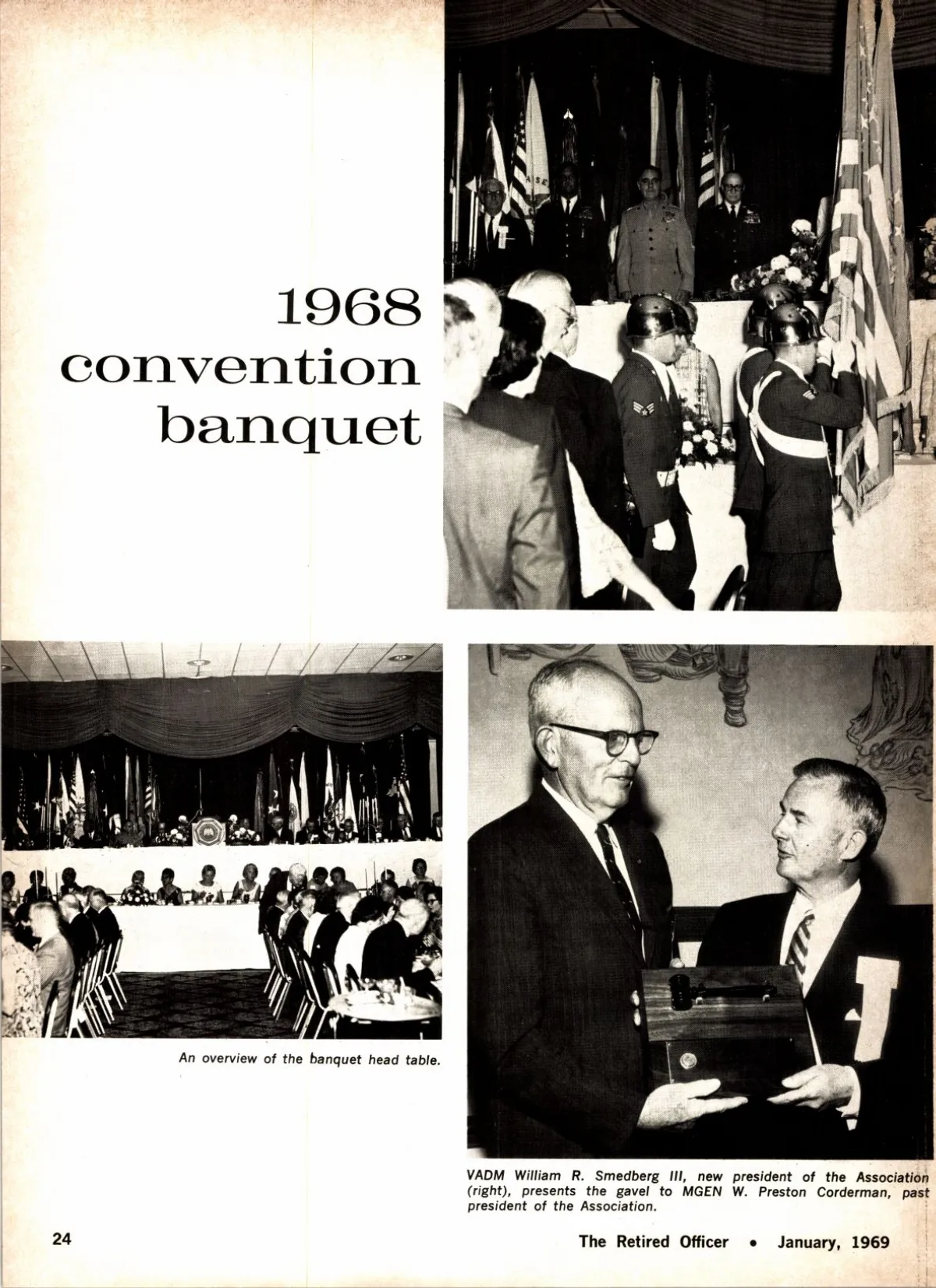 1968
convention
banquet

An overview of the banquet head table.

VADM William R. Smedberg III, new president of the Association (right), presents the gavel to MGEN W. Preston Corderman, past president of the Association.

24

The Retired Officer • January, 1969